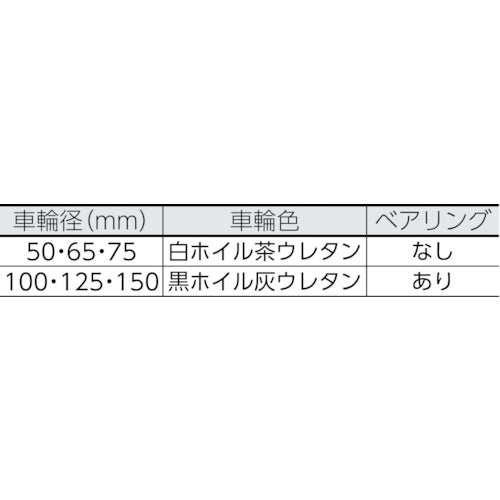 | 車輪径(mm) | 車輪色 | ベアリング |
|---|---|---|
| 50・65・75 | 白ホイル茶ウレタン | なし |
| 100・125・150 | 黒ホイル灰ウレタン | あり |